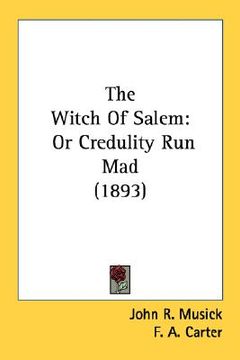 The
Witch Of Salem:
Or Credulity Run
Mad
(1893)

John R. Musick
F. A. Carter